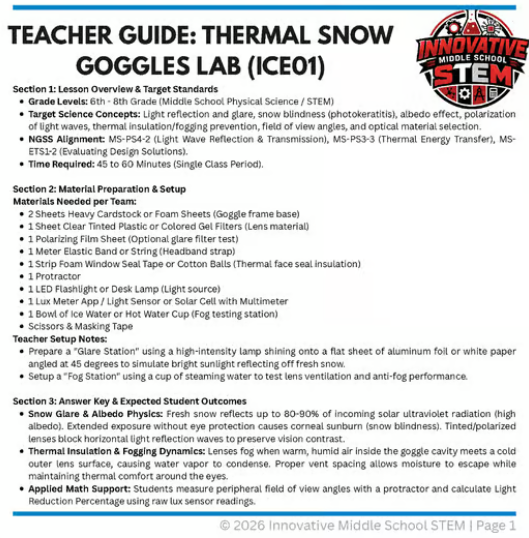 TEACHER GUIDE: THERMAL SNOW GOGGLES LAB (ICE01)

INNOVATIVE
MIDDLE SCHOOL
STEM

Section 1: Lesson Overview & Target Standards
• Grade Levels: 6th - 8th Grade (Middle School Physical Science / STEM)
• Target Science Concepts: Light reflection and glare, snow blindness (photokeratitis), albedo effect, polarization of light waves, thermal insulation/fogging prevention, field of view angles, and optical material selection.
• NGSS Alignment: MS-PS4-2 (Light Wave Reflection & Transmission), MS-PS3-3 (Thermal Energy Transfer), MS-ETS1-2 (Evaluating Design Solutions).
• Time Required: 45 to 60 Minutes (Single Class Period).

Section 2: Material Preparation & Setup
Materials Needed per Team:
• 2 Sheets Heavy Cardstock or Foam Sheets (Goggle frame base)
• 1 Sheet Clear Tinted Plastic or Colored Gel Filters (Lens material)
• 1 Polarizing Film Sheet (Optional glare filter test)
• 1 Meter Elastic Band or String (Headband strap)
• 1 Strip Foam Window Seal Tape or Cotton Balls (Thermal face seal insulation)
• 1 Protractor
• 1 LED Flashlight or Desk Lamp (Light source)
• 1 Lux Meter App / Light Sensor or Solar Cell with Multimeter
• 1 Bowl of Ice Water or Hot Water Cup (Fog testing station)
• Scissors & Masking Tape
Teacher Setup Notes:
• Prepare a "Glare Station" using a high-intensity lamp shining onto a flat sheet of aluminum foil or white paper angled at 45 degrees to simulate bright sunlight reflecting off fresh snow.
• Setup a "Fog Station" using a cup of steaming water to test lens ventilation and anti-fog performance.

Section 3: Answer Key & Expected Student Outcomes
• Snow Glare & Albedo Physics: Fresh snow reflects up to 80-90% of incoming solar ultraviolet radiation (high albedo). Extended exposure without eye protection causes corneal sunburn (snow blindness). Tinted/polarized lenses block horizontal light reflection waves to preserve vision contrast.
• Thermal Insulation & Fogging Dynamics: Lenses fog when warm, humid air inside the goggle cavity meets a cold outer lens surface, causing water vapor to condense. Proper vent spacing allows moisture to escape while maintaining thermal comfort around the eyes.
• Applied Math Support: Students measure peripheral field of view angles with a protractor and calculate Light Reduction Percentage using raw lux sensor readings.

© 2026 Innovative Middle School STEM | Page 1